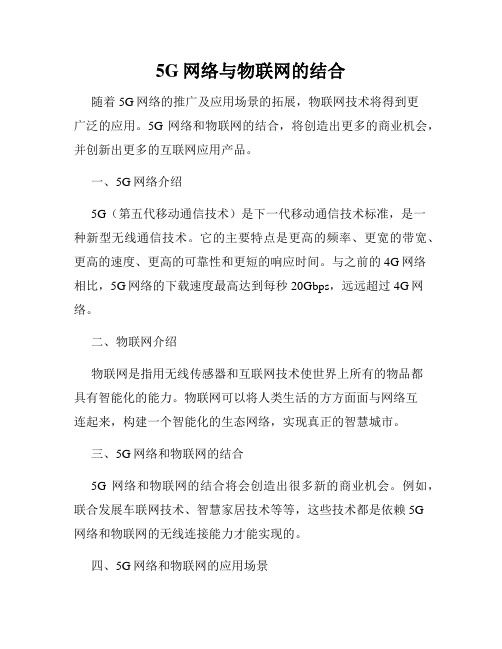 5G 网络与物联网的结合

随着 5G 网络的推广及应用场景的拓展，物联网技术将得到更广泛的应用。5G 网络和物联网的结合，将创造出更多的商业机会，并创新出更多的互联网应用产品。

一、5G 网络介绍

5G（第五代移动通信技术）是下一代移动通信技术标准，是一种新型无线通信技术。它的主要特点是更高的频率、更宽的带宽、更高的速度、更高的可靠性和更短的响应时间。与之前的 4G 网络相比，5G 网络的下载速度最高达到每秒 20Gbps，远远超过 4G 网络。

二、物联网介绍

物联网是指用无线传感器和互联网技术使世界上所有的物品都具有智能化的能力。物联网可以将人类生活的方方面面与网络互连起来，构建一个智能化的生态网络，实现真正的智慧城市。

三、5G 网络和物联网的结合

5G 网络和物联网的结合将会创造出很多新的商业机会。例如，联合发展车联网技术、智慧家居技术等等，这些技术都是依赖 5G 网络和物联网的无线连接能力才能实现的。

四、5G 网络和物联网的应用场景